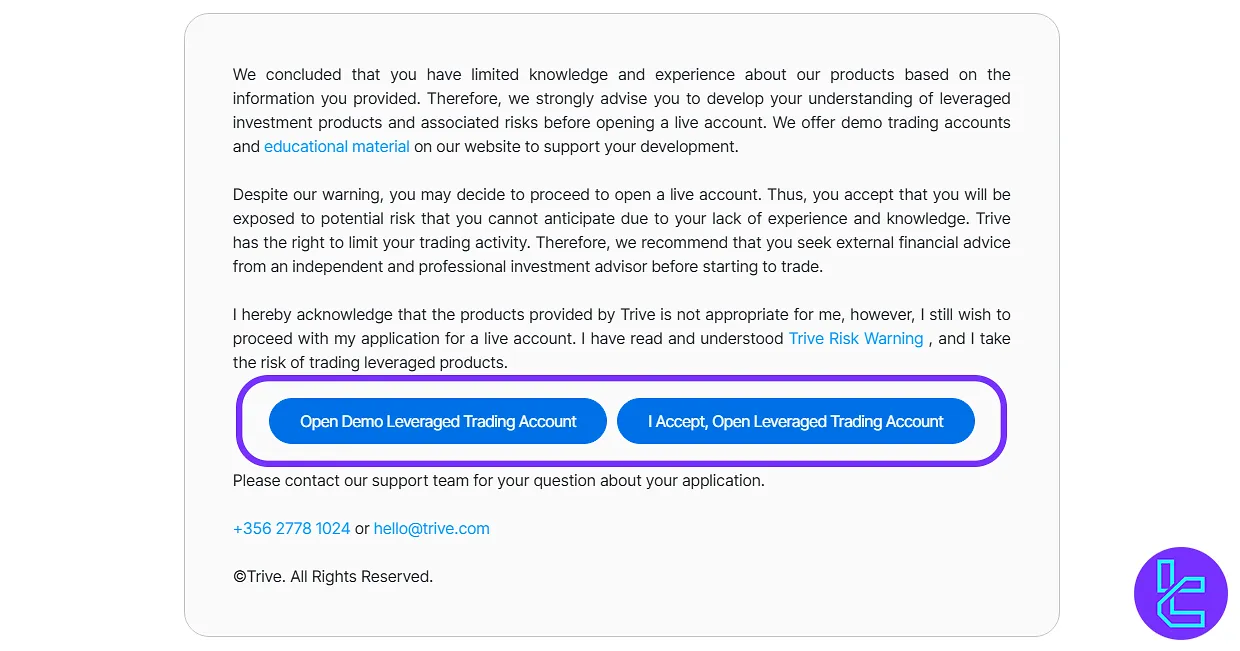 We concluded that you have limited knowledge and experience about our products based on the information you provided. Therefore, we strongly advise you to develop your understanding of leveraged investment products and associated risks before opening a live account. We offer demo trading accounts and educational material on our website to support your development.

Despite our warning, you may decide to proceed to open a live account. Thus, you accept that you will be exposed to potential risk that you cannot anticipate due to your lack of experience and knowledge. Trive has the right to limit your trading activity. Therefore, we recommend that you seek external financial advice from an independent and professional investment advisor before starting to trade.

I hereby acknowledge that the products provided by Trive is not appropriate for me, however, I still wish to proceed with my application for a live account. I have read and understood Trive Risk Warning , and I take the risk of trading leveraged products.

Open Demo Leveraged Trading Account

I Accept, Open Leveraged Trading Account

Please contact our support team for your question about your application.

+356 2778 1024 or hello@trive.com

©Trive. All Rights Reserved.